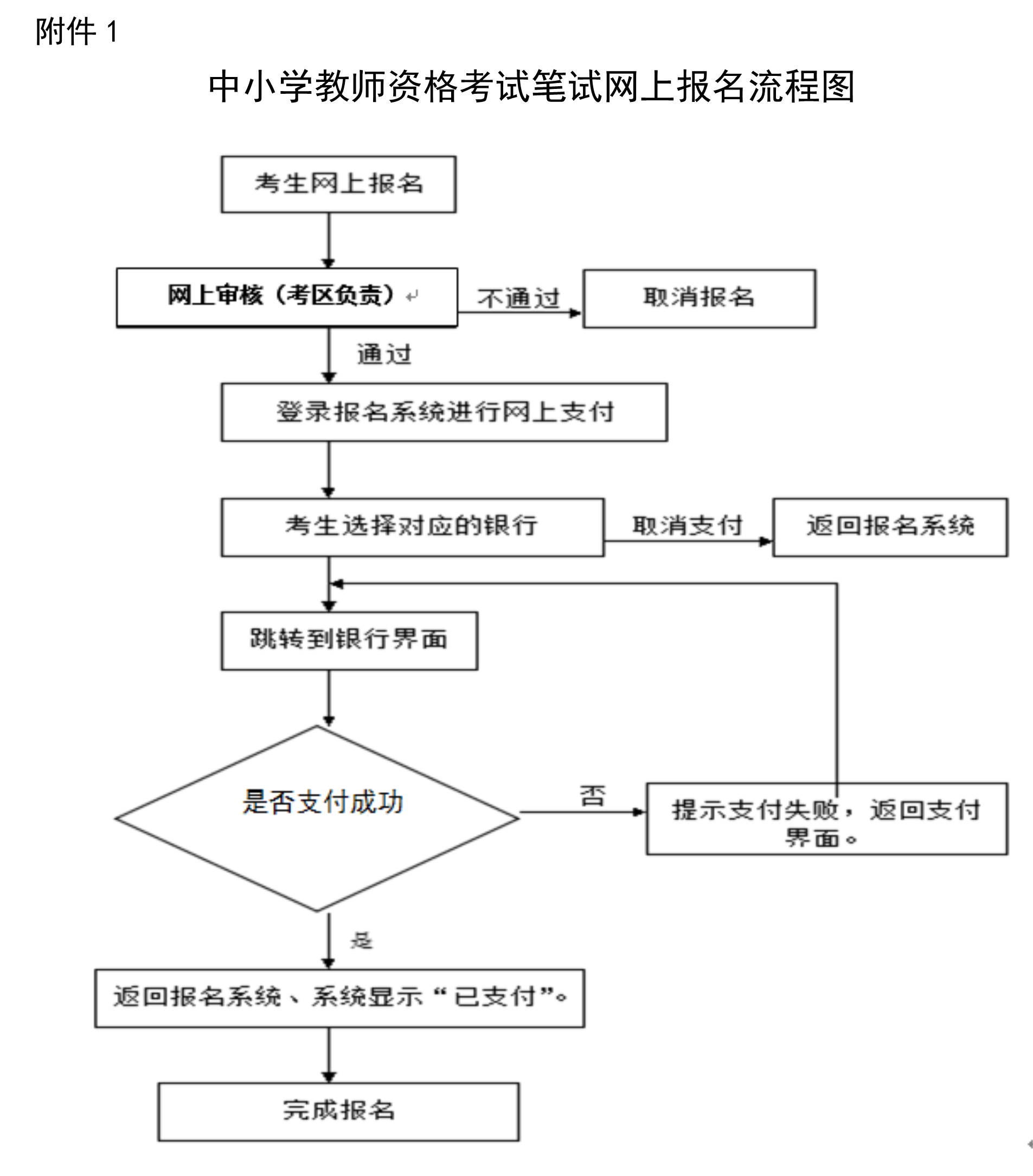 附件 1

中小学教师资格考试笔试网上报名流程图

考生网上报名

网上审核（考区负责）

不通过

取消报名

通过

登录报名系统进行网上支付

考生选择对应的银行

取消支付

返回报名系统

跳转到银行界面

是否支付成功

否

提示支付失败，返回支付界面。

是

返回报名系统、系统显示“已支付”。

完成报名